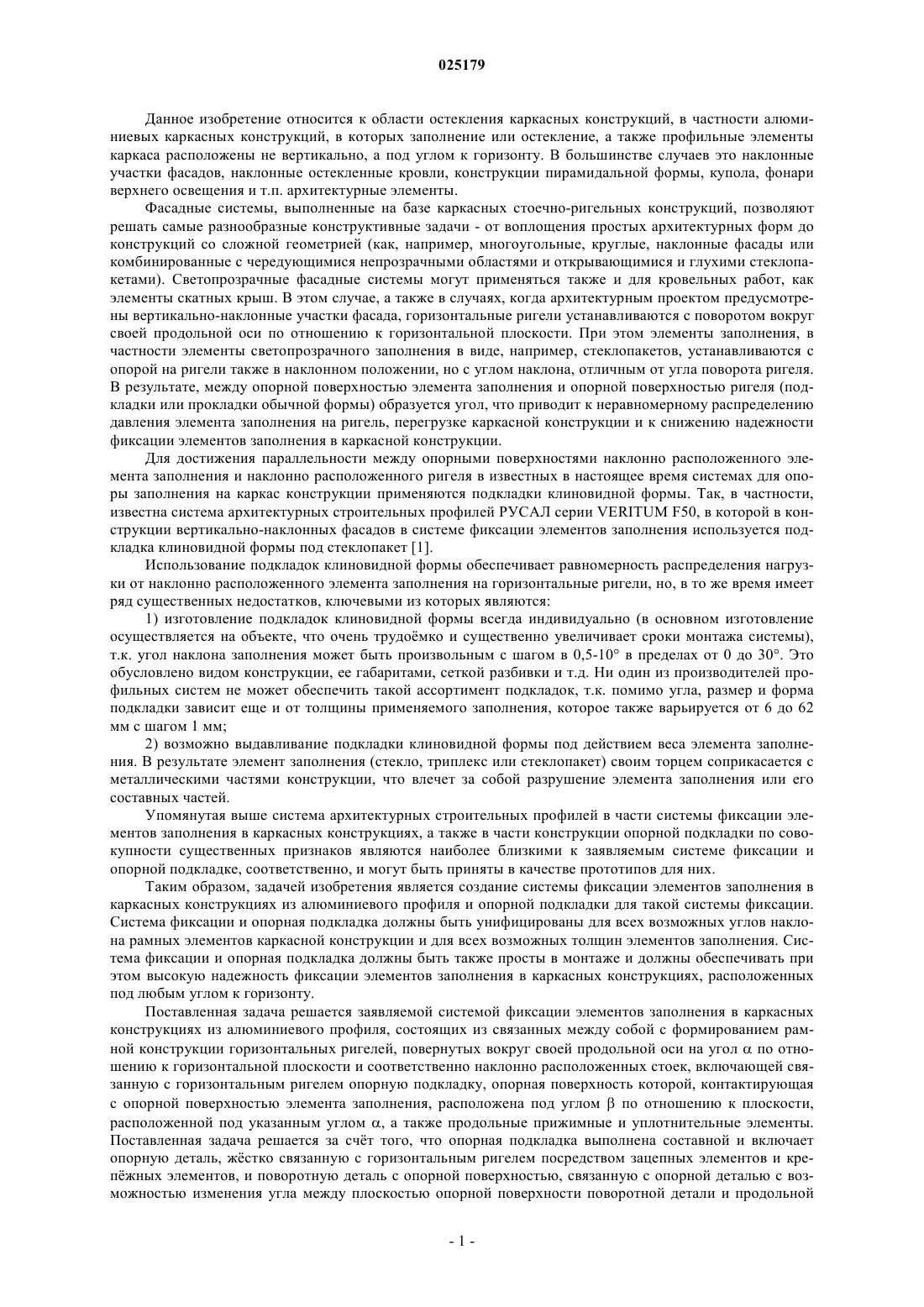 025179

Данное изобретение относится к области остекления каркасных конструкций, в частности алюминиевых каркасных конструкций, в которых заполнение или остекление, а также профильные элементы каркаса расположены не вертикально, а под углом к горизонту. В большинстве случаев это наклонные участки фасадов, наклонные остекленные кровли, конструкции пирамидальной формы, купола, фонари верхнего освещения и т.п. архитектурные элементы.

Фасадные системы, выполненные на базе каркасных стоечно-ригельных конструкций, позволяют решать самые разнообразные конструктивные задачи - от воплощения простых архитектурных форм до конструкций со сложной геометрией (как, например, многоугольные, круглые, наклонные фасады или комбинированные с чередующимися непрозрачными областями и открывающимися и глухими стеклопакетами). Светопрозрачные фасадные системы могут применяться также и для кровельных работ, как элементы скатных крыш. В этом случае, а также в случаях, когда архитектурным проектом предусмотрены вертикально-наклонные участки фасада, горизонтальные ригели устанавливаются с поворотом вокруг своей продольной оси по отношению к горизонтальной плоскости. При этом элементы заполнения, в частности элементы светопрозрачного заполнения в виде, например, стеклопакетов, устанавливаются с опорой на ригели также в наклонном положении, но с углом наклона, отличным от угла поворота ригеля. В результате, между опорной поверхностью элемента заполнения и опорной поверхностью ригеля (подкладки или прокладки обычной формы) образуется угол, что приводит к неравномерному распределению давления элемента заполнения на ригель, перегрузке каркасной конструкции и к снижению надежности фиксации элементов заполнения в каркасной конструкции.

Для достижения параллельности между опорными поверхностями наклонно расположенного элемента заполнения и наклонно расположенного ригеля в известных в настоящее время системах для опоры заполнения на каркас конструкции применяются подкладки клиновидной формы. Так, в частности, известна система архитектурных строительных профилей РУСАЛ серии VERITUM F50, в которой в конструкции вертикально-наклонных фасадов в системе фиксации элементов заполнения используется подкладка клиновидной формы под стеклопакет [1].

Использование подкладок клиновидной формы обеспечивает равномерность распределения нагрузки от наклонно расположенного элемента заполнения на горизонтальные ригели, но, в то же время имеет ряд существенных недостатков, ключевыми из которых являются:

1) изготовление подкладок клиновидной формы всегда индивидуально (в основном изготовление осуществляется на объекте, что очень трудоёмко и существенно увеличивает сроки монтажа системы), т.к. угол наклона заполнения может быть произвольным с шагом в 0,5-10° в пределах от 0 до 30°. Это обусловлено видом конструкции, ее габаритами, сеткой разбивки и т.д. Ни один из производителей профильных систем не может обеспечить такой ассортимент подкладок, т.к. помимо угла, размер и форма подкладки зависит еще и от толщины применяемого заполнения, которое также варьируется от 6 до 62 мм с шагом 1 мм;

2) возможно выдавливание подкладки клиновидной формы под действием веса элемента заполнения. В результате элемент заполнения (стекло, триплекс или стеклопакет) своим торцем соприкасается с металлическими частями конструкции, что влечет за собой разрушение элемента заполнения или его составных частей.

Упомянутая выше система архитектурных строительных профилей в части системы фиксации элементов заполнения в каркасных конструкциях, а также в части конструкции опорной подкладки по совокупности существенных признаков являются наиболее близкими к заявляемым системе фиксации и опорной подкладке, соответственно, и могут быть приняты в качестве прототипов для них.

Таким образом, задачей изобретения является создание системы фиксации элементов заполнения в каркасных конструкциях из алюминиевого профиля и опорной подкладки для такой системы фиксации. Система фиксации и опорная подкладка должны быть унифицированы для всех возможных углов наклона рамных элементов каркасной конструкции и для всех возможных толщин элементов заполнения. Система фиксации и опорная подкладка должны быть также просты в монтаже и должны обеспечивать при этом высокую надежность фиксации элементов заполнения в каркасных конструкциях, расположенных под любым углом к горизонту.

Поставленная задача решается заявляемой системой фиксации элементов заполнения в каркасных конструкциях из алюминиевого профиля, состоящих из связанных между собой с формированием рамной конструкции горизонтальных ригелей, повернутых вокруг своей продольной оси на угол $\alpha$ по отношению к горизонтальной плоскости и соответственно наклонно расположенных стоек, включающей связанную с горизонтальным ригелем опорную подкладку, опорная поверхность которой, контактирующая с опорной поверхностью элемента заполнения, расположена под углом $\beta$ по отношению к плоскости, расположенной под указанным углом $\alpha$, а также продольные прижимные и уплотнительные элементы. Поставленная задача решается за счёт того, что опорная подкладка выполнена составной и включает опорную деталь, жёстко связанную с горизонтальным ригелем посредством зацепных элементов и крепёжных элементов, и поворотную деталь с опорной поверхностью, связанную с опорной деталью с возможностью изменения угла между плоскостью опорной поверхности поворотной детали и продольной

- 1 -